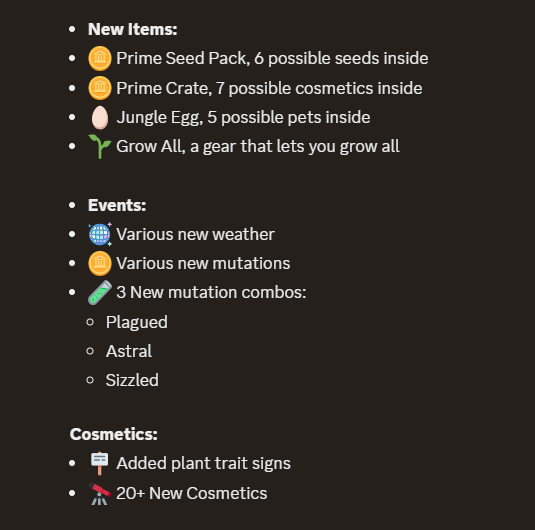 - **New Items:**
- Prime Seed Pack, 6 possible seeds inside
- Prime Crate, 7 possible cosmetics inside
- Jungle Egg, 5 possible pets inside
- Grow All, a gear that lets you grow all

- **Events:**
- Various new weather
- Various new mutations
- 3 New mutation combos:
  - Plagued
  - Astral
  - Sizzled

**Cosmetics:**
- Added plant trait signs
- 20+ New Cosmetics